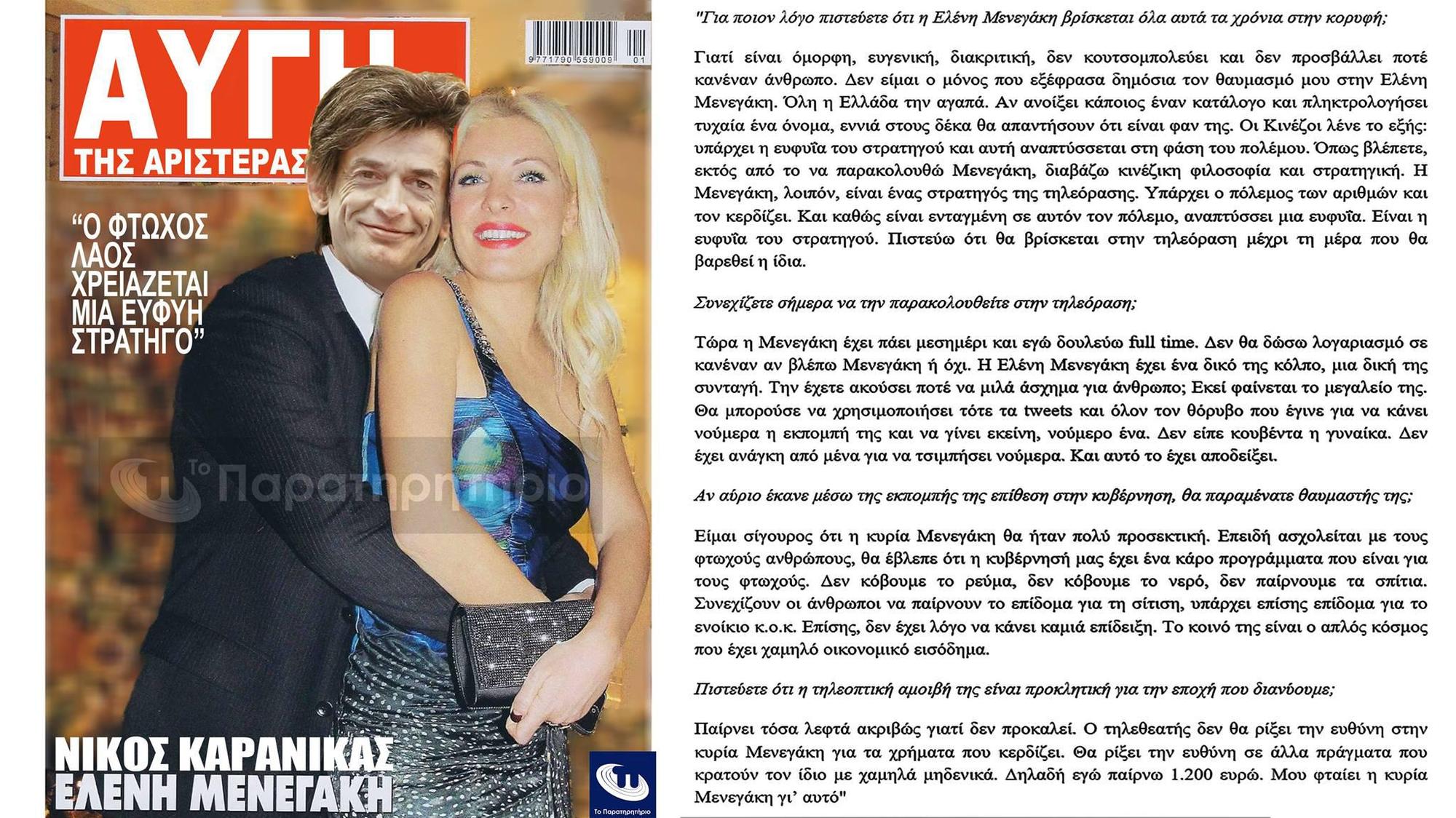 ΑΥΓΗ
ΤΗΣ ΑΡΙΣΤΕΡΑΣ

9 771790 559009 01

"Ο ΦΤΩΧΟΣ ΛΑΟΣ ΧΡΕΙΑΖΕΤΑΙ ΜΙΑ ΕΥΦΥΗ ΣΤΡΑΤΗΓΟ"

Το Παρατηρητήριο

ΝΙΚΟΣ ΚΑΡΑΝΙΚΑΣ
ΕΛΕΝΗ ΜΕΝΕΓΑΚΗ

Το Παρατηρητήριο

"Για ποιον λόγο πιστεύετε ότι η Ελένη Μενεγάκη βρίσκεται όλα αυτά τα χρόνια στην κορυφή;

Γιατί είναι όμορφη, ευγενική, διακριτική, δεν κουτσομπολεύει και δεν προσβάλλει ποτέ κανέναν άνθρωπο. Δεν είμαι ο μόνος που εξέφρασα δημόσια τον θαυμασμό μου στην Ελένη Μενεγάκη. Όλη η Ελλάδα την αγαπά. Αν ανοίξει κάποιος έναν κατάλογο και πληκτρολογήσει τυχαία ένα όνομα, εννιά στους δέκα θα απαντήσουν ότι είναι φαν της. Οι Κινέζοι λένε το εξής: υπάρχει η ευφυΐα του στρατηγού και αυτή αναπτύσσεται στη φάση του πολέμου. Όπως βλέπετε, εκτός από το να παρακολουθώ Μενεγάκη, διαβάζω κινέζικη φιλοσοφία και στρατηγική. Η Μενεγάκη, λοιπόν, είναι ένας στρατηγός της τηλεόρασης. Υπάρχει ο πόλεμος των αριθμών και τον κερδίζει. Και καθώς είναι ενταγμένη σε αυτόν τον πόλεμο, αναπτύσσει μια ευφυΐα. Είναι η ευφυΐα του στρατηγού. Πιστεύω ότι θα βρίσκεται στην τηλεόραση μέχρι τη μέρα που θα βαρεθεί η ίδια.

Συνεχίζετε σήμερα να την παρακολουθείτε στην τηλεόραση;

Τώρα η Μενεγάκη έχει πάει μεσημέρι και εγώ δουλεύω full time. Δεν θα δώσω λογαριασμό σε κανέναν αν βλέπω Μενεγάκη ή όχι. Η Ελένη Μενεγάκη έχει ένα δικό της κόλπο, μια δική της συνταγή. Την έχετε ακούσει ποτέ να μιλά άσχημα για άνθρωπο; Εκεί φαίνεται το μεγαλείο της. Θα μπορούσε να χρησιμοποιήσει τότε τα tweets και όλον τον θόρυβο που έγινε για να κάνει νούμερα η εκπομπή της και να γίνει εκείνη, νούμερο ένα. Δεν είπε κουβέντα η γυναίκα. Δεν έχει ανάγκη από μένα για να τσιμπήσει νούμερα. Και αυτό το έχει αποδείξει.

Αν αύριο έκανε μέσω της εκπομπής της επίθεση στην κυβέρνηση, θα παραμένατε θαυμαστής της;

Είμαι σίγουρος ότι η κυρία Μενεγάκη θα ήταν πολύ προσεκτική. Επειδή ασχολείται με τους φτωχούς ανθρώπους, θα έβλεπε ότι η κυβέρνησή μας έχει ένα κάρο προγράμματα που είναι για τους φτωχούς. Δεν κόβουμε το ρεύμα, δεν κόβουμε το νερό, δεν παίρνουμε τα σπίτια. Συνεχίζουν οι άνθρωποι να παίρνουν το επίδομα για τη σίτιση, υπάρχει επίσης επίδομα για το ενοίκιο κ.ο.κ. Επίσης, δεν έχει λόγο να κάνει καμιά επίδειξη. Το κοινό της είναι ο απλός κόσμος που έχει χαμηλό οικονομικό εισόδημα.

Πιστεύετε ότι η τηλεοπτική αμοιβή της είναι προκλητική για την εποχή που διανύουμε;

Παίρνει τόσα λεφτά ακριβώς γιατί δεν προκαλεί. Ο τηλεθεατής δεν θα ρίξει την ευθύνη στην κυρία Μενεγάκη για τα χρήματα που κερδίζει. Θα ρίξει την ευθύνη σε άλλα πράγματα που κρατούν τον ίδιο με χαμηλά μηδενικά. Δηλαδή εγώ παίρνω 1.200 ευρώ. Μου φταίει η κυρία Μενεγάκη γι' αυτό"